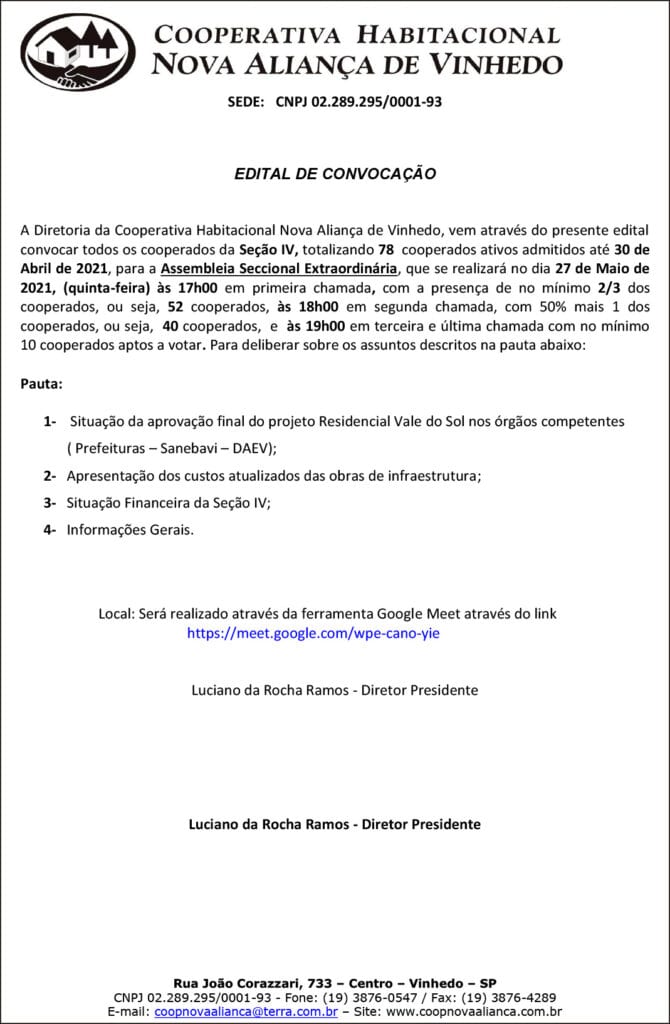 COOPERATIVA HABITACIONAL
NOVA ALIANÇA DE VINHEDO

SEDE: CNPJ 02.289.295/0001-93

EDITAL DE CONVOCAÇÃO

A Diretoria da Cooperativa Habitacional Nova Aliança de Vinhedo, vem através do presente edital convocar todos os cooperados da Seção IV, totalizando 78 cooperados ativos admitidos até 30 de Abril de 2021, para a Assembleia Seccional Extraordinária, que se realizará no dia 27 de Maio de 2021, (quinta-feira) às 17h00 em primeira chamada, com a presença de no mínimo 2/3 dos cooperados, ou seja, 52 cooperados, às 18h00 em segunda chamada, com 50% mais 1 dos cooperados, ou seja, 40 cooperados, e às 19h00 em terceira e última chamada com no mínimo 10 cooperados aptos a votar. Para deliberar sobre os assuntos descritos na pauta abaixo:

Pauta:

1- Situação da aprovação final do projeto Residencial Vale do Sol nos órgãos competentes ( Prefeituras – Sanebavi – DAEV);

2- Apresentação dos custos atualizados das obras de infraestrutura;

3- Situação Financeira da Seção IV;

4- Informações Gerais.

Local: Será realizado através da ferramenta Google Meet através do link
https://meet.google.com/wpe-cano-yie

Luciano da Rocha Ramos - Diretor Presidente

Luciano da Rocha Ramos - Diretor Presidente

Rua João Corazzari, 733 – Centro – Vinhedo – SP
CNPJ 02.289.295/0001-93 - Fone: (19) 3876-0547 / Fax: (19) 3876-4289
E-mail: coopnovaalianca@terra.com.br – Site: www.coopnovaalianca.com.br